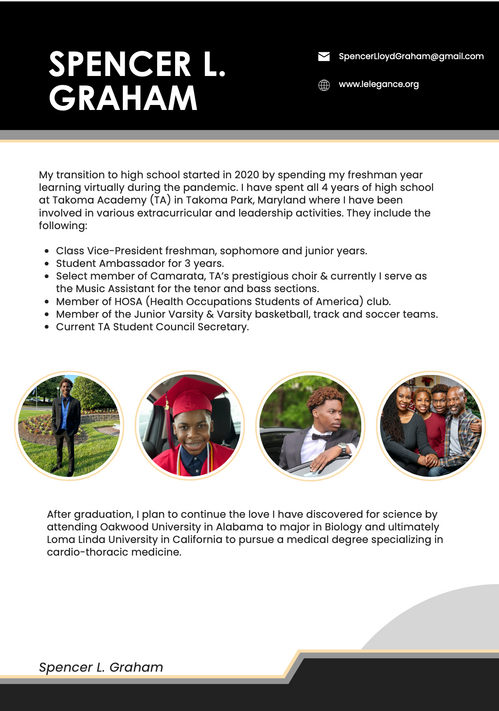 SPENCER L. GRAHAM

SpencerLloydGraham@gmail.com

www.lelegance.org

My transition to high school started in 2020 by spending my freshman year learning virtually during the pandemic. I have spent all 4 years of high school at Takoma Academy (TA) in Takoma Park, Maryland where I have been involved in various extracurricular and leadership activities. They include the following:

- Class Vice-President freshman, sophomore and junior years.
- Student Ambassador for 3 years.
- Select member of Camarata, TA's prestigious choir & currently I serve as the Music Assistant for the tenor and bass sections.
- Member of HOSA (Health Occupations Students of America) club.
- Member of the Junior Varsity & Varsity basketball, track and soccer teams.
- Current TA Student Council Secretary.

After graduation, I plan to continue the love I have discovered for science by attending Oakwood University in Alabama to major in Biology and ultimately Loma Linda University in California to pursue a medical degree specializing in cardio-thoracic medicine.

Spencer L. Graham